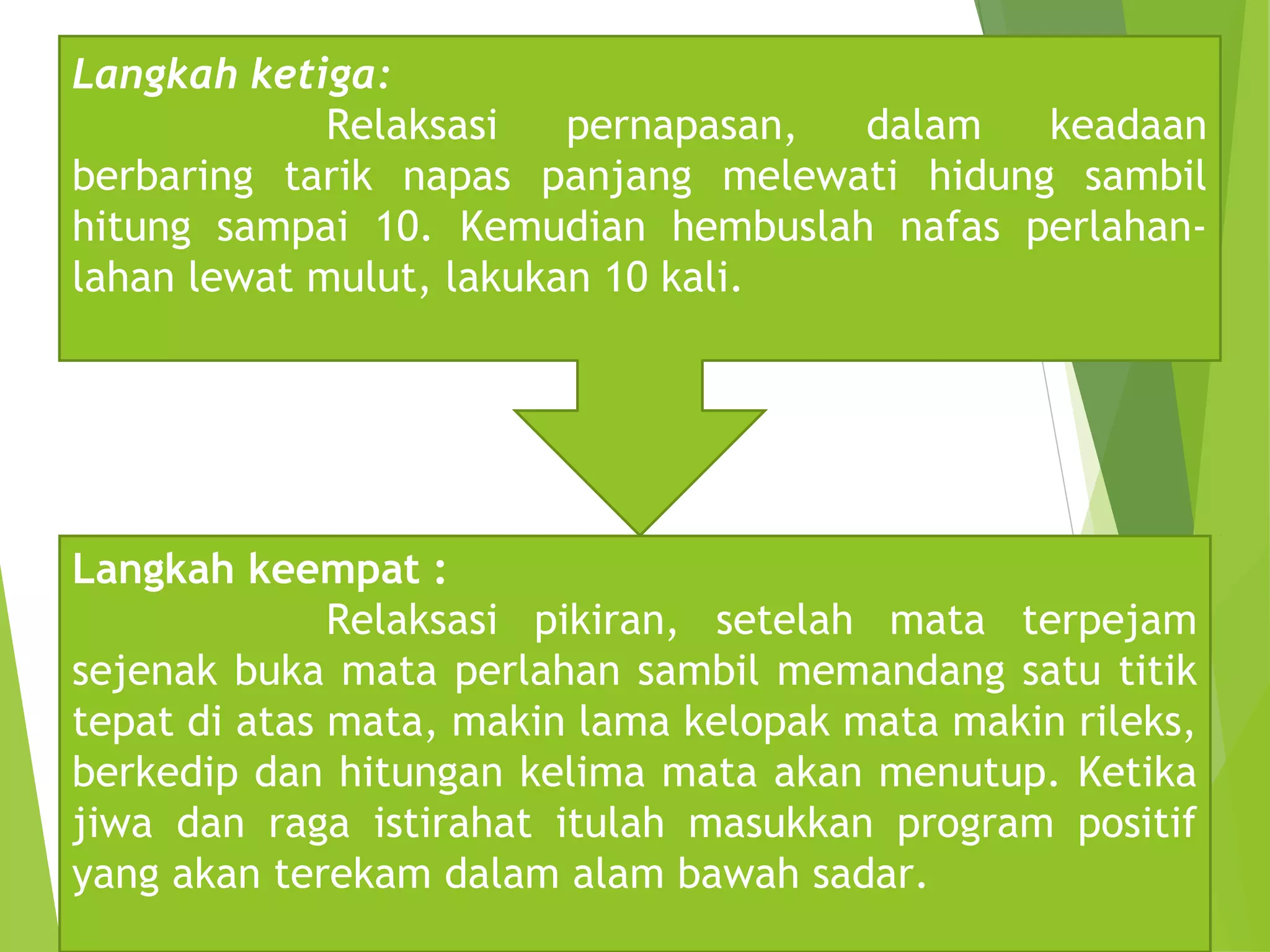 Langkah ketiga:

Relaksasi pernapasan, dalam keadaan berbaring tarik napas panjang melewati hidung sambil hitung sampai 10. Kemudian hembuslah nafas perlahan-lahan lewat mulut, lakukan 10 kali.

Langkah keempat :

Relaksasi pikiran, setelah mata terpejam sejenak buka mata perlahan sambil memandang satu titik tepat di atas mata, makin lama kelopak mata makin rileks, berkedip dan hitungan kelima mata akan menutup. Ketika jiwa dan raga istirahat itulah masukkan program positif yang akan terekam dalam alam bawah sadar.